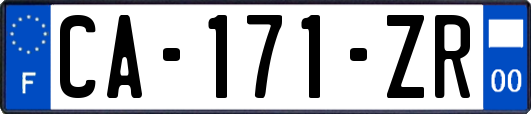 F
CA-171-ZR
00